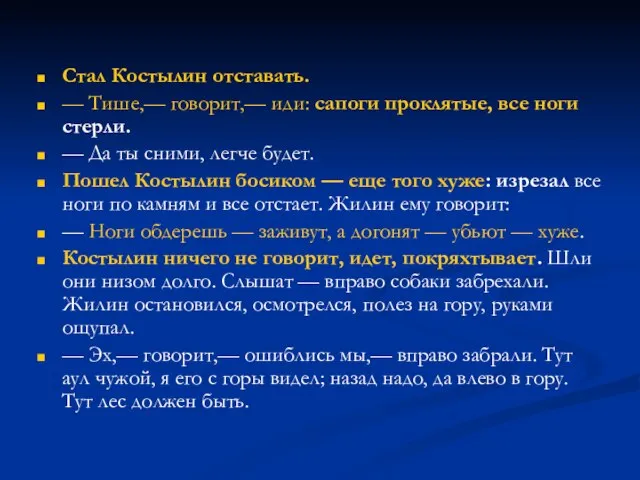 Стал Костылин отставать.

— Тише,— говорит,— иди: сапоги проклятые, все ноги стерли.

— Да ты сними, легче будет.

Пошел Костылин босиком — еще того хуже: изрезал все ноги по камням и все отстает. Жилин ему говорит:

— Ноги обдерешь — заживут, а догонят — убьют — хуже.

Костылин ничего не говорит, идет, покряхтывает. Шли они низом долго. Слышат — вправо собаки забрехали. Жилин остановился, осмотрелся, полез на гору, руками ощупал.

— Эх,— говорит,— ошиблись мы,— вправо забрали. Тут аул чужой, я его с горы видел; назад надо, да влево в гору. Тут лес должен быть.